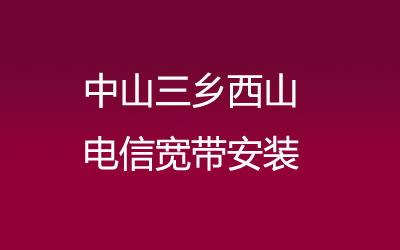 中山三乡西山
电信宽带安装